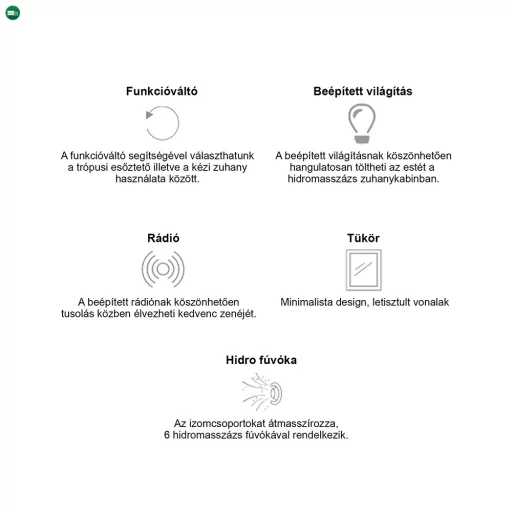 Funkcióváltó

A funkcióváltó segítségével választhatunk a trópusi esőztető illetve a kézi zuhany használata között.

Beépített világítás

A beépített világításnak köszönhetően hangulatosan töltheti az estét a hidromasszázs zuhanykabinban.

Rádió

A beépített rádiónak köszönhetően tusolás közben élvezheti kedvenc zenéjét.

Tükör

Minimalista design, letisztult vonalak

Hidro fúvóka

Az izomcsoportokat átmasszírozza, 6 hidromasszázs fúvókával rendelkezik.